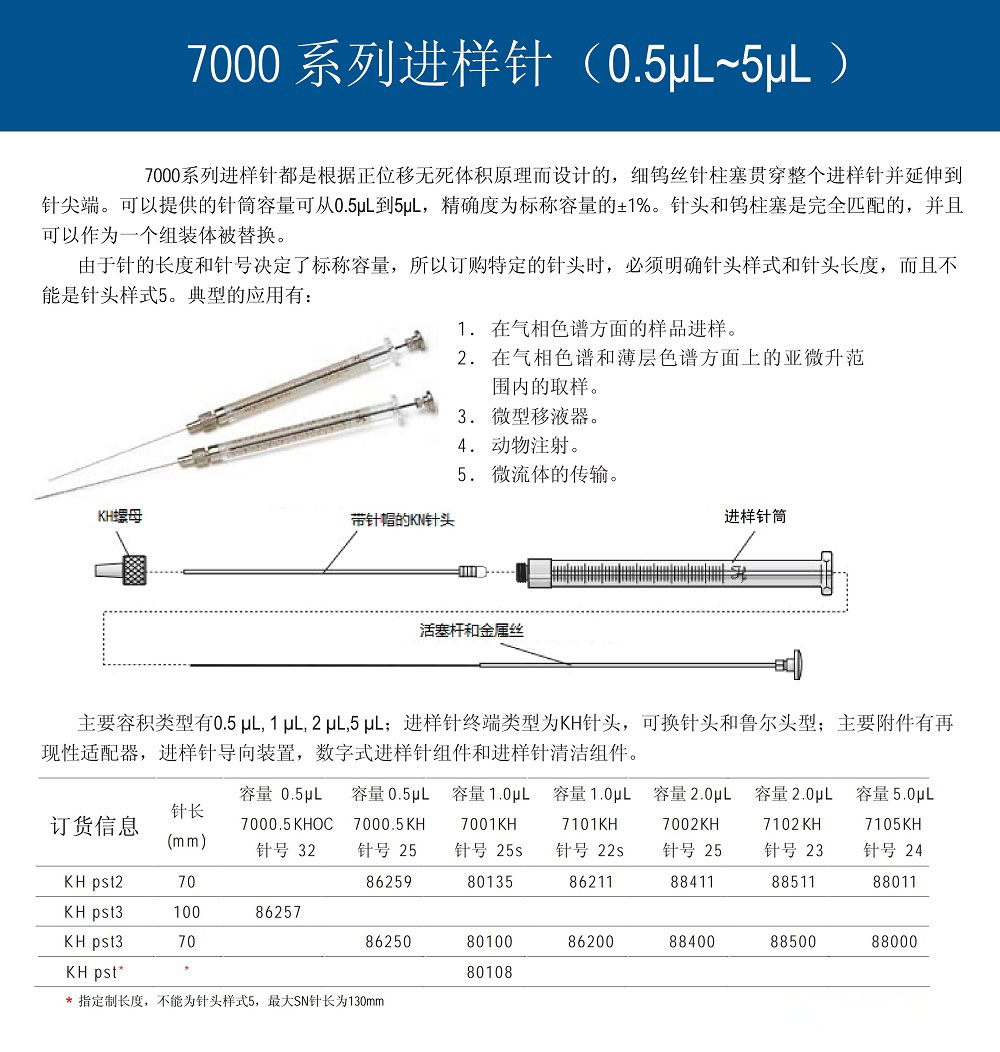 7000 系列进样针（0.5μL~5μL ）

7000系列进样针都是根据正位移无死体积原理而设计的，细钨丝针柱塞贯穿整个进样针并延伸到针尖端。可以提供的针筒容量可从0.5μL到5μL，精确度为标称容量的±1%。针头和钨柱塞是完全匹配的，并且可以作为一个组装体被替换。

由于针的长度和针号决定了标称容量，所以订购特定的针头时，必须明确针头样式和针头长度，而且不能是针头样式5。典型的应用有：

1. 在气相色谱方面的样品进样。
2. 在气相色谱和薄层色谱方面上的亚微升范围内的取样。
3. 微型移液器。
4. 动物注射。
5. 微流体的传输。

KH螺母

带针帽的KN针头

进样针筒

活塞杆和金属丝

主要容积类型有0.5 μL, 1 μL, 2 μL,5 μL；进样针终端类型为KH针头，可换针头和鲁尔头型；主要附件有再现性适配器，进样针导向装置，数字式进样针组件和进样针清洁组件。

| 订货信息 | 针长 (mm) | 容量 0.5μL 7000.5KHOC 针号 32 | 容量 0.5μL 7000.5KH 针号 25 | 容量 1.0μL 7001KH 针号 25s | 容量 1.0μL 7101KH 针号 22s | 容量 2.0μL 7002KH 针号 25 | 容量 2.0μL 7102KH 针号 23 | 容量 5.0μL 7105KH 针号 24 |
|---|---|---|---|---|---|---|---|---|
| KH pst2 | 70 | | 86259 | 80135 | 86211 | 88411 | 88511 | 88011 |
| KH pst3 | 100 | 86257 | | | | | | |
| KH pst3 | 70 | | 86250 | 80100 | 86200 | 88400 | 88500 | 88000 |
| KH pst* | * | | | 80108 | | | | |

* 指定制长度，不能为针头样式5，最大SN针长为130mm